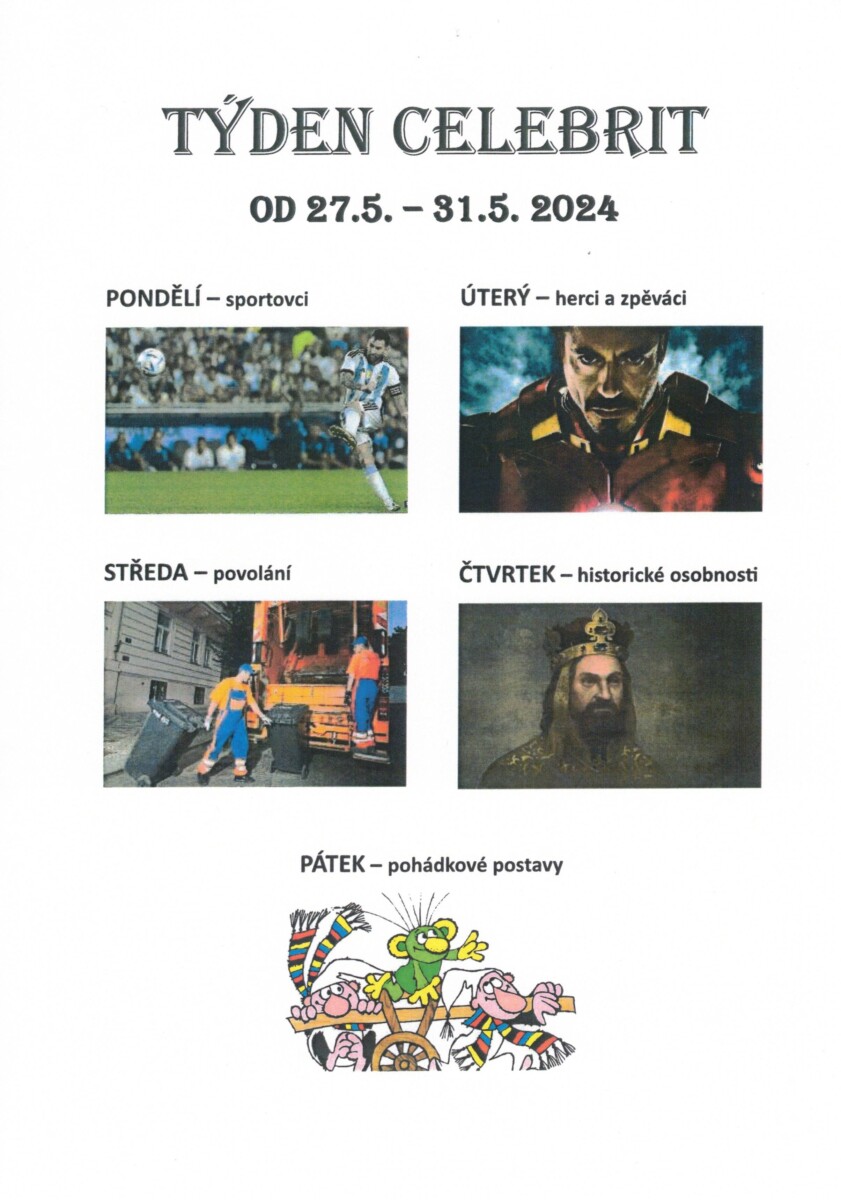 TÝDEN CELEBRIT

OD 27.5. – 31.5. 2024

PONDĚLÍ – sportovci

ÚTERÝ – herci a zpěváci

STŘEDA – povolání

ČTVRTEK – historické osobnosti

PÁTEK – pohádkové postavy